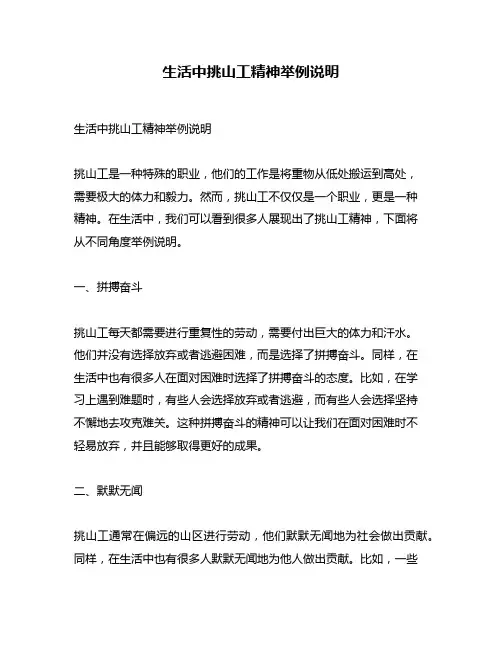 生活中挑山工精神举例说明

生活中挑山工精神举例说明

挑山工是一种特殊的职业，他们的工作是将重物从低处搬运到高处，需要极大的体力和毅力。然而，挑山工不仅仅是一个职业，更是一种精神。在生活中，我们可以看到很多人展现出了挑山工精神，下面将从不同角度举例说明。

一、拼搏奋斗

挑山工每天都需要进行重复性的劳动，需要付出巨大的体力和汗水。他们并没有选择放弃或者逃避困难，而是选择了拼搏奋斗。同样，在生活中也有很多人在面对困难时选择了拼搏奋斗的态度。比如，在学习上遇到难题时，有些人会选择放弃或者逃避，而有些人会选择坚持不懈地去攻克难关。这种拼搏奋斗的精神可以让我们在面对困难时不轻易放弃，并且能够取得更好的成果。

二、默默无闻

挑山工通常在偏远的山区进行劳动，他们默默无闻地为社会做出贡献。同样，在生活中也有很多人默默无闻地为他人做出贡献。比如，一些